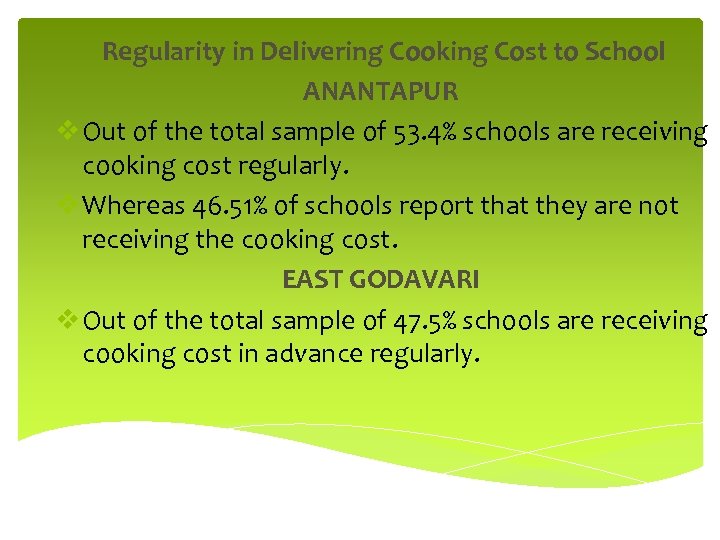 Regularity in Delivering Cooking Cost to School

ANANTAPUR

❖ Out of the total sample of 53.4% schools are receiving cooking cost regularly.

❖ Whereas 46.51% of schools report that they are not receiving the cooking cost.

EAST GODAVARI

❖ Out of the total sample of 47.5% schools are receiving cooking cost in advance regularly.